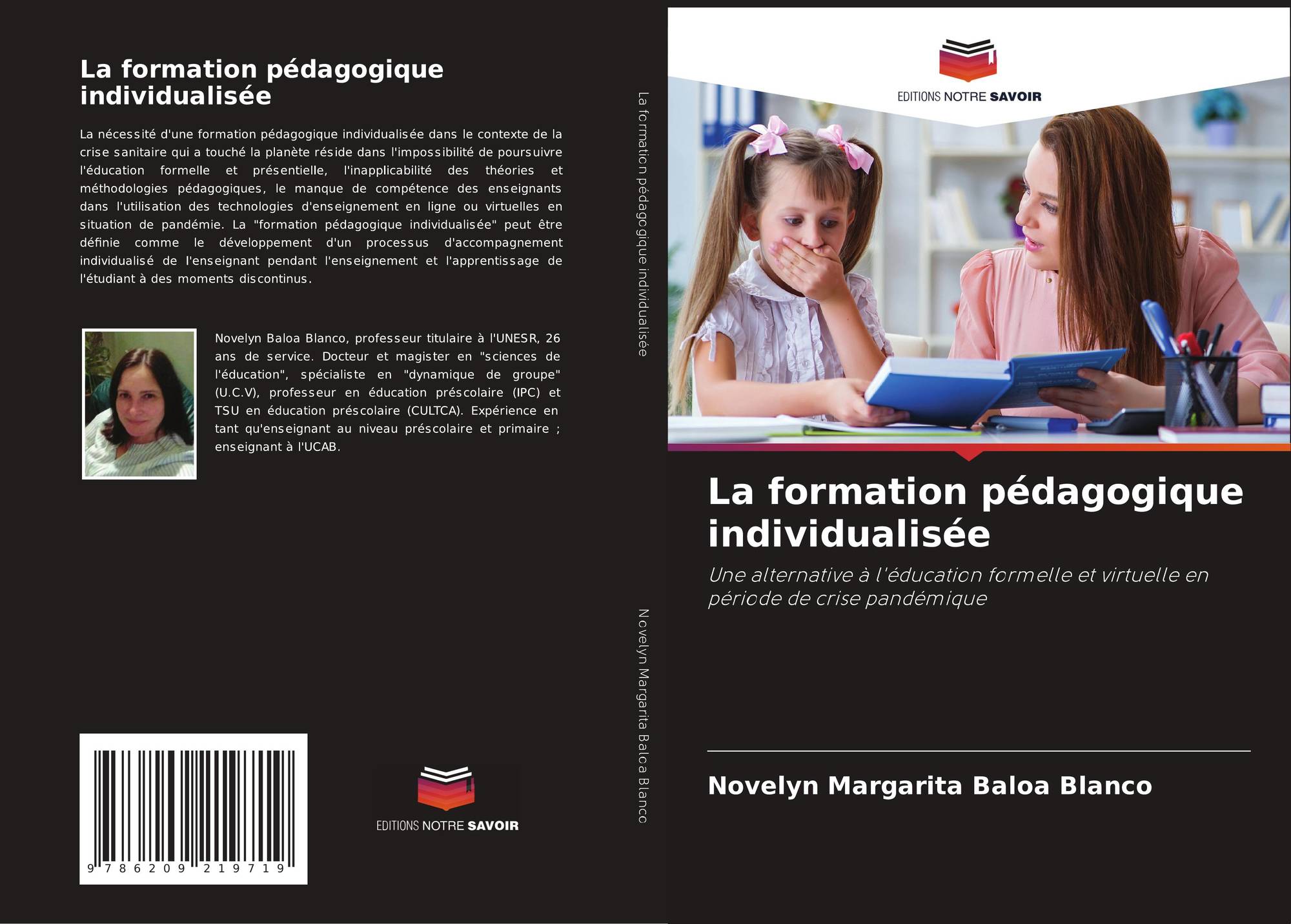 La formation pédagogique individualisée

La nécessité d'une formation pédagogique individualisée dans le contexte de la crise sanitaire qui a touché la planète réside dans l'impossibilité de poursuivre l'éducation formelle et présentielle, l'inapplicabilité des théories et méthodologies pédagogiques, le manque de compétence des enseignants dans l'utilisation des technologies d'enseignement en ligne ou virtuelles en situation de pandémie. La "formation pédagogique individualisée" peut être définie comme le développement d'un processus d'accompagnement individualisé de l'enseignant pendant l'enseignement et l'apprentissage de l'étudiant à des moments discontinus.

Novelyn Baloa Blanco, professeur titulaire à l'UNESR, 26 ans de service. Docteur et magister en "sciences de l'éducation", spécialiste en "dynamique de groupe" (U.C.V), professeur en éducation préscolaire (IPC) et TSU en éducation préscolaire (CULTCA). Expérience en tant qu'enseignant au niveau préscolaire et primaire ; enseignant à l'UCAB.

9 786209 219719

EDITIONS NOTRE SAVOIR

La formation pédagogique individualisée

Novelyn Margarita Baloa Blanco

EDITIONS NOTRE SAVOIR

La formation pédagogique individualisée

Une alternative à l'éducation formelle et virtuelle en période de crise pandémique

Novelyn Margarita Baloa Blanco